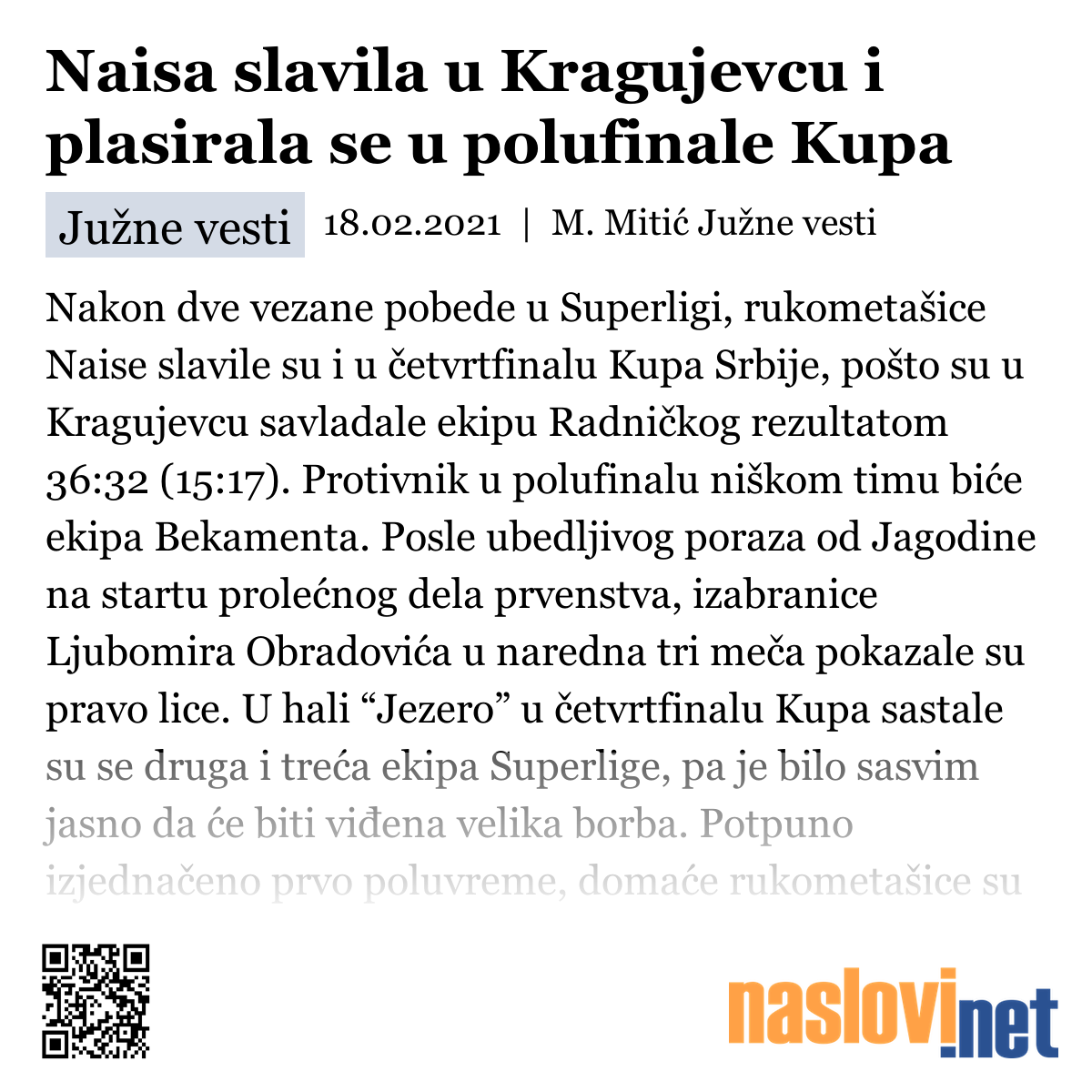 Naisa slavila u Kragujevcu i plasirala se u polufinale Kupa

Južne vesti 18.02.2021 | M. Mitić Južne vesti

Nakon dve vezane pobede u Superligi, rukometašice Naise slavile su i u četvrtfinalu Kupa Srbije, pošto su u Kragujevcu savladale ekipu Radničkog rezultatom 36:32 (15:17). Protivnik u polufinalu niškom timu biće ekipa Bekamenta. Posle ubedljivog poraza od Jagodine na startu prolećnog dela prvenstva, izabranice Ljubomira Obradovića u naredna tri meča pokazale su pravo lice. U hali “Jezero” u četvrtfinalu Kupa sastale su se druga i treća ekipa Superlige, pa je bilo sasvim jasno da će biti viđena velika borba. Potpuno izjednačeno prvo poluvreme, domaće rukometašice su

naslovi.net